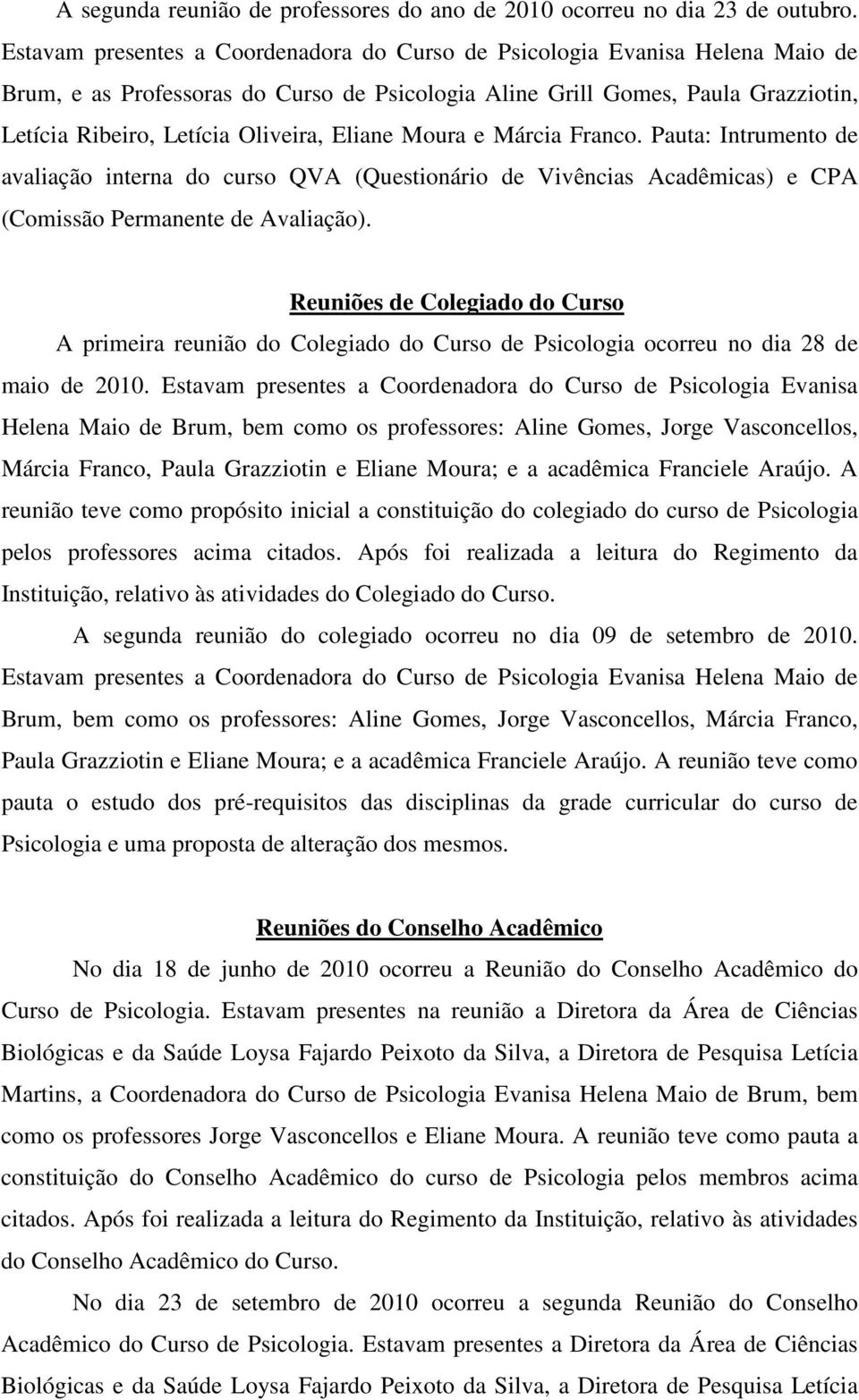 A segunda reunião de professores do ano de 2010 ocorreu no dia 23 de outubro. Estavam presentes a Coordenadora do Curso de Psicologia Evanisa Helena Maio de Brum, e as Professoras do Curso de Psicologia Aline Grill Gomes, Paula Grazziotin, Letícia Ribeiro, Letícia Oliveira, Eliane Moura e Márcia Franco. Pauta: Intrumento de avaliação interna do curso QVA (Questionário de Vivências Acadêmicas) e CPA (Comissão Permanente de Avaliação).

Reuniões de Colegiado do Curso

A primeira reunião do Colegiado do Curso de Psicologia ocorreu no dia 28 de maio de 2010. Estavam presentes a Coordenadora do Curso de Psicologia Evanisa Helena Maio de Brum, bem como os professores: Aline Gomes, Jorge Vasconcellos, Márcia Franco, Paula Grazziotin e Eliane Moura; e a acadêmica Franciele Araújo. A reunião teve como propósito inicial a constituição do colegiado do curso de Psicologia pelos professores acima citados. Após foi realizada a leitura do Regimento da Instituição, relativo às atividades do Colegiado do Curso.

A segunda reunião do colegiado ocorreu no dia 09 de setembro de 2010. Estavam presentes a Coordenadora do Curso de Psicologia Evanisa Helena Maio de Brum, bem como os professores: Aline Gomes, Jorge Vasconcellos, Márcia Franco, Paula Grazziotin e Eliane Moura; e a acadêmica Franciele Araújo. A reunião teve como pauta o estudo dos pré-requisitos das disciplinas da grade curricular do curso de Psicologia e uma proposta de alteração dos mesmos.

Reuniões do Conselho Acadêmico

No dia 18 de junho de 2010 ocorreu a Reunião do Conselho Acadêmico do Curso de Psicologia. Estavam presentes na reunião a Diretora da Área de Ciências Biológicas e da Saúde Loysa Fajardo Peixoto da Silva, a Diretora de Pesquisa Letícia Martins, a Coordenadora do Curso de Psicologia Evanisa Helena Maio de Brum, bem como os professores Jorge Vasconcellos e Eliane Moura. A reunião teve como pauta a constituição do Conselho Acadêmico do curso de Psicologia pelos membros acima citados. Após foi realizada a leitura do Regimento da Instituição, relativo às atividades do Conselho Acadêmico do Curso.

No dia 23 de setembro de 2010 ocorreu a segunda Reunião do Conselho Acadêmico do Curso de Psicologia. Estavam presentes a Diretora da Área de Ciências Biológicas e da Saúde Loysa Fajardo Peixoto da Silva, a Diretora de Pesquisa Letícia